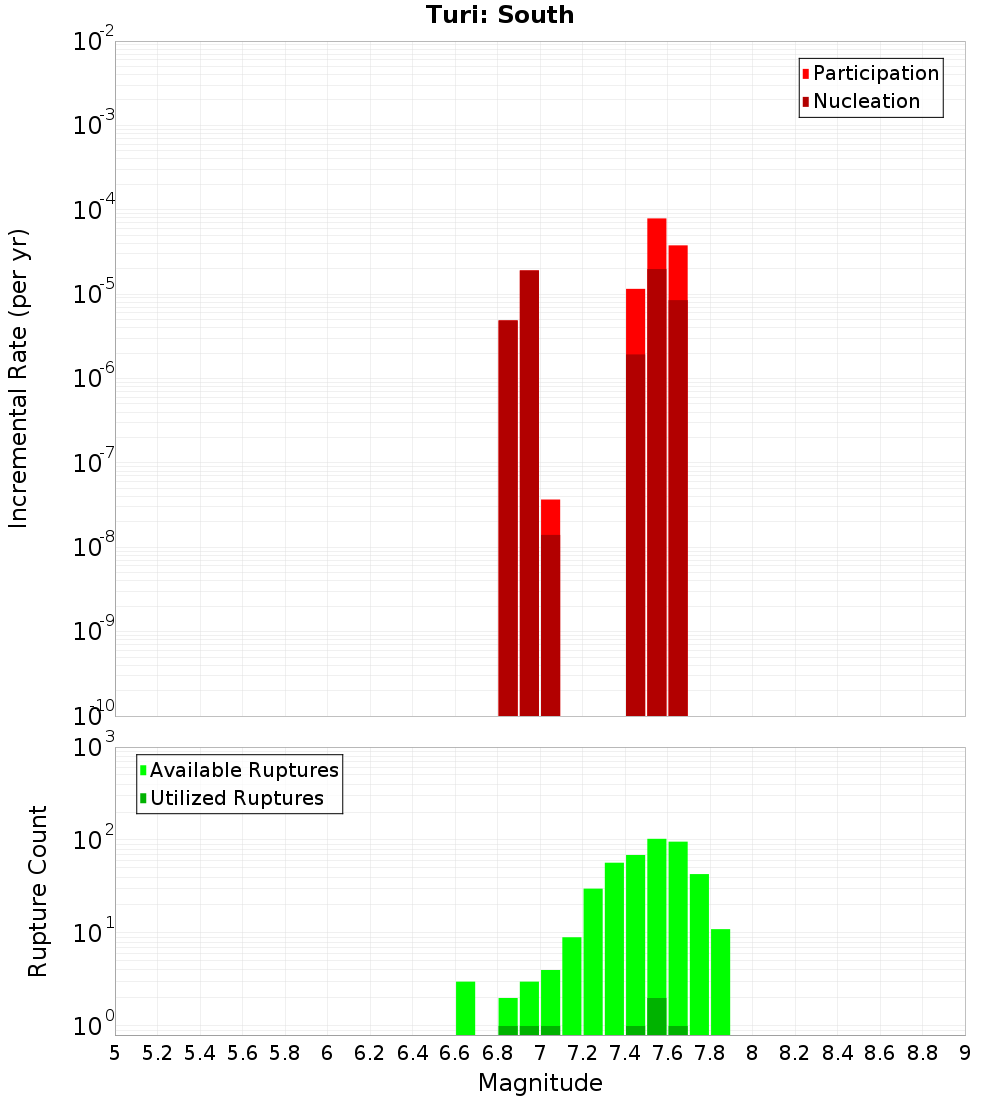 Turi: South

Participation
Nucleation

Incremental Rate (per yr)

$10^{-2}$
$10^{-3}$
$10^{-4}$
$10^{-5}$
$10^{-6}$
$10^{-7}$
$10^{-8}$
$10^{-9}$
$10^{-10}$

Available Ruptures
Utilized Ruptures

Rupture Count

$10^{3}$
$10^{2}$
$10^{1}$
$10^{0}$

5 5.2 5.4 5.6 5.8 6 6.2 6.4 6.6 6.8 7 7.2 7.4 7.6 7.8 8 8.2 8.4 8.6 8.8 9

Magnitude